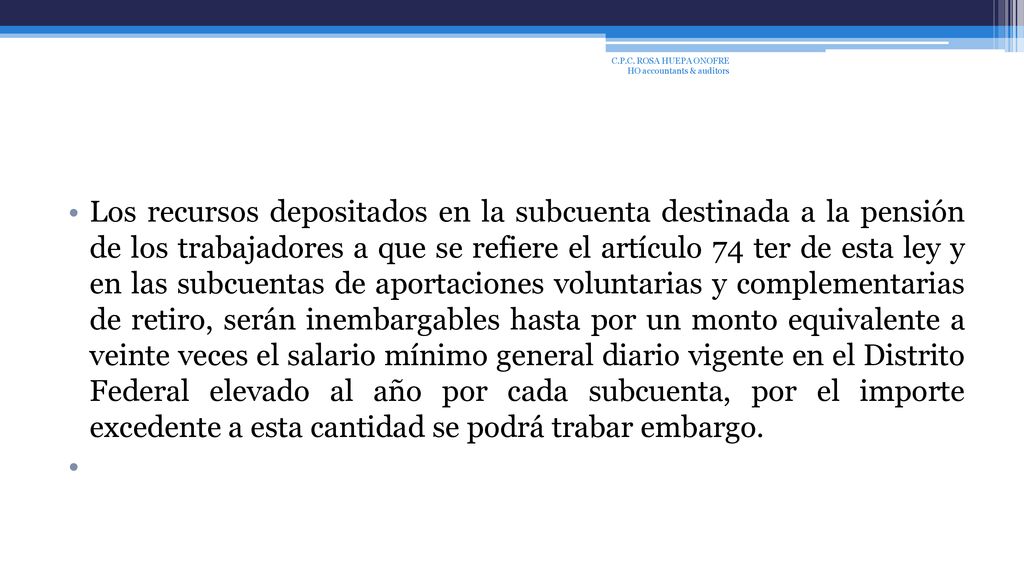 C.P.C. ROSA HUEPA ONOFRE
HO accountants & auditors

• Los recursos depositados en la subcuenta destinada a la pensión de los trabajadores a que se refiere el artículo 74 ter de esta ley y en las subcuentas de aportaciones voluntarias y complementarias de retiro, serán inembargables hasta por un monto equivalente a veinte veces el salario mínimo general diario vigente en el Distrito Federal elevado al año por cada subcuenta, por el importe excedente a esta cantidad se podrá trabar embargo.

•